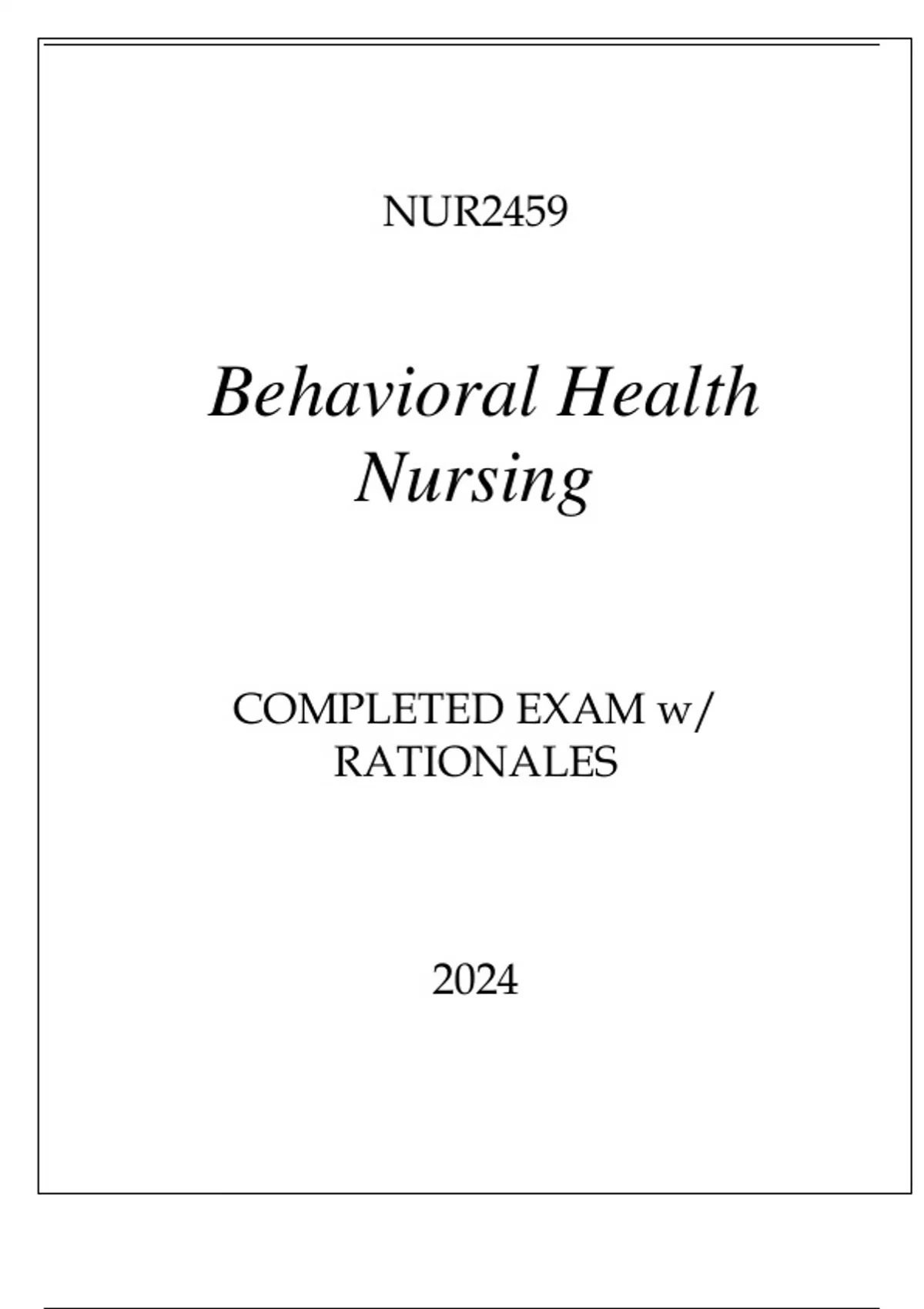 NUR2459

Behavioral Health Nursing

COMPLETED EXAM w/ RATIONALES

2024